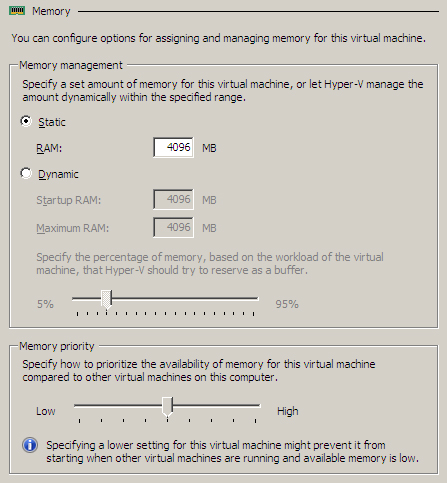 Memory

You can configure options for assigning and managing memory for this virtual machine.

Memory management

Specify a set amount of memory for this virtual machine, or let Hyper-V manage the amount dynamically within the specified range.

Static

RAM: 4096 MB

Dynamic

Startup RAM: 4096 MB

Maximum RAM: 4096 MB

Specify the percentage of memory, based on the workload of the virtual machine, that Hyper-V should try to reserve as a buffer.

5% 95%

Memory priority

Specify how to prioritize the availability of memory for this virtual machine compared to other virtual machines on this computer.

Low High

Specifying a lower setting for this virtual machine might prevent it from starting when other virtual machines are running and available memory is low.